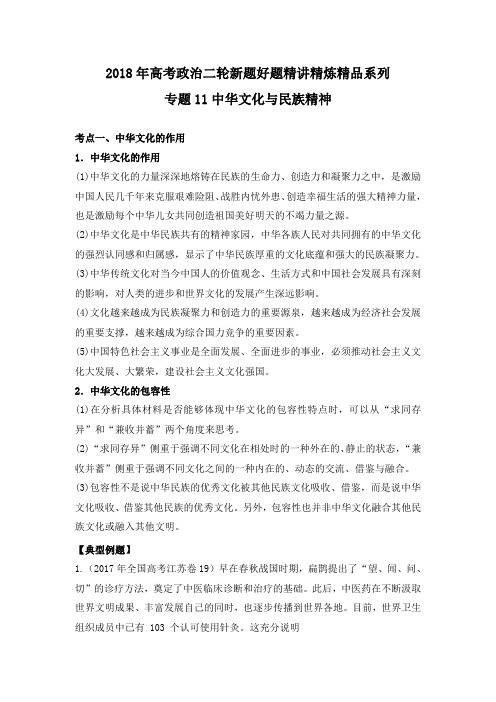 2018年高考政治二轮新题好题精讲精炼精品系列

专题11 中华文化与民族精神

考点一、中华文化的作用

1．中华文化的作用

⑴中华文化的力量深深地熔铸在民族的生命力、创造力和凝聚力之中，是激励中国人民几千年来克服艰难险阻、战胜内忧外患、创造幸福生活的强大精神力量，也是激励每个中华儿女共同创造祖国美好明天的不竭力量之源。

⑵中华文化是中华民族共有的精神家园，中华各族人民对共同拥有的中华文化的强烈认同感和归属感，显示了中华民族厚重的文化底蕴和强大的民族凝聚力。

⑶中华传统文化对当今中国人的价值观念、生活方式和中国社会发展具有深刻的影响，对人类的进步和世界文化的发展产生深远影响。

⑷文化越来越成为民族凝聚力和创造力的重要源泉，越来越成为经济社会发展的重要支撑，越来越成为综合国力竞争的重要因素。

⑸中国特色社会主义事业是全面发展、全面进步的事业，必须推动社会主义文化大发展、大繁荣，建设社会主义文化强国。

2．中华文化的包容性

⑴在分析具体材料是否能够体现中华文化的包容性特点时，可以从“求同存异”和“兼收并蓄”两个角度来思考。

⑵“求同存异”侧重于强调不同文化在相处时的一种外在的、静止的状态，“兼收并蓄”侧重于强调不同文化之间的一种内在的、动态的交流、借鉴与融合。

⑶包容性不是说中华民族的优秀文化被其他民族文化吸收、借鉴，而是说中华文化吸收、借鉴其他民族的优秀文化。另外，包容性也并非中华文化融合其他民族文化或融入其他文明。

【典型例题】

1.（2017年全国高考江苏卷19）早在春秋战国时期，扁鹊提出了“望、闻、问、切”的诊疗方法，奠定了中医临床诊断和治疗的基础。此后，中医药在不断汲取世界文明成果、丰富发展自己的同时，也逐步传播到世界各地。目前，世界卫生组织成员中已有 103 个认可使用针灸。这充分说明